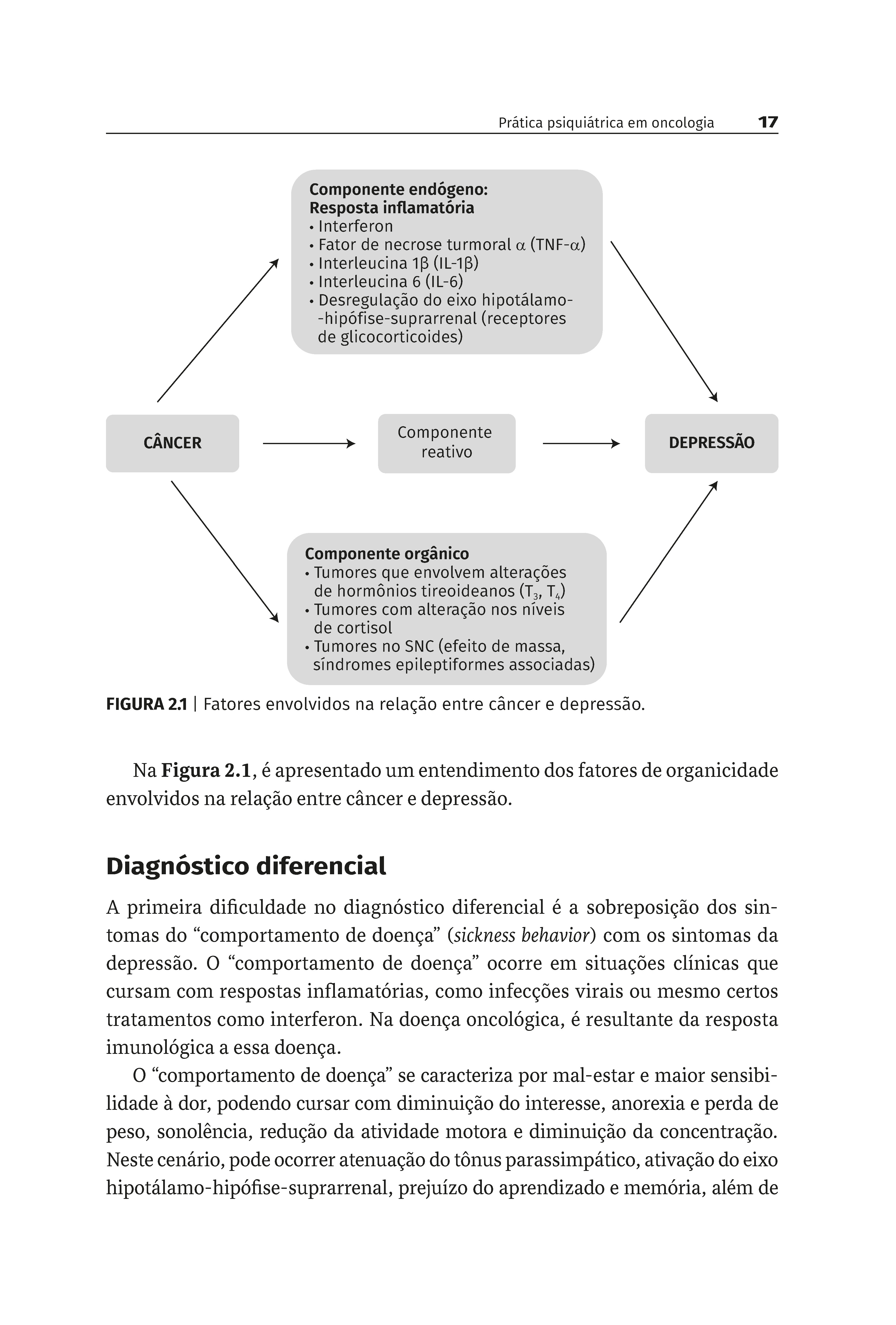 Prática psiquiátrica em oncologia 17

Componente endógeno:
Resposta inflamatória
• Interferon
• Fator de necrose turmoral $\alpha$ (TNF-$\alpha$)
• Interleucina 1$\beta$ (IL-1$\beta$)
• Interleucina 6 (IL-6)
• Desregulação do eixo hipotálamo--hipófise-suprarrenal (receptores de glicocorticoides)

CÂNCER

Componente reativo

DEPRESSÃO

Componente orgânico
• Tumores que envolvem alterações de hormônios tireoideanos ($T_3$, $T_4$)
• Tumores com alteração nos níveis de cortisol
• Tumores no SNC (efeito de massa, síndromes epileptiformes associadas)

FIGURA 2.1 | Fatores envolvidos na relação entre câncer e depressão.

Na Figura 2.1, é apresentado um entendimento dos fatores de organicidade envolvidos na relação entre câncer e depressão.

Diagnóstico diferencial

A primeira dificuldade no diagnóstico diferencial é a sobreposição dos sintomas do “comportamento de doença” (sickness behavior) com os sintomas da depressão. O “comportamento de doença” ocorre em situações clínicas que cursam com respostas inflamatórias, como infecções virais ou mesmo certos tratamentos como interferon. Na doença oncológica, é resultante da resposta imunológica a essa doença.

O “comportamento de doença” se caracteriza por mal-estar e maior sensibilidade à dor, podendo cursar com diminuição do interesse, anorexia e perda de peso, sonolência, redução da atividade motora e diminuição da concentração. Neste cenário, pode ocorrer atenuação do tônus parassimpático, ativação do eixo hipotálamo-hipófise-suprarrenal, prejuízo do aprendizado e memória, além de